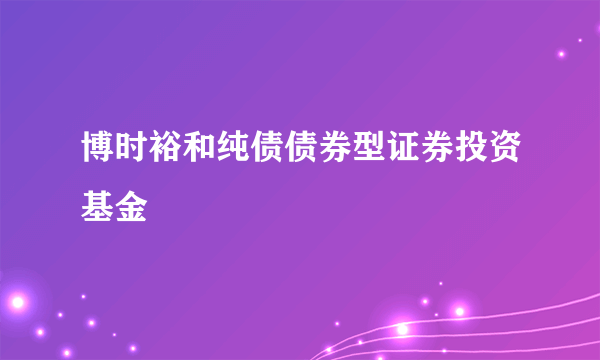 博时裕和纯债债券型证券投资基金